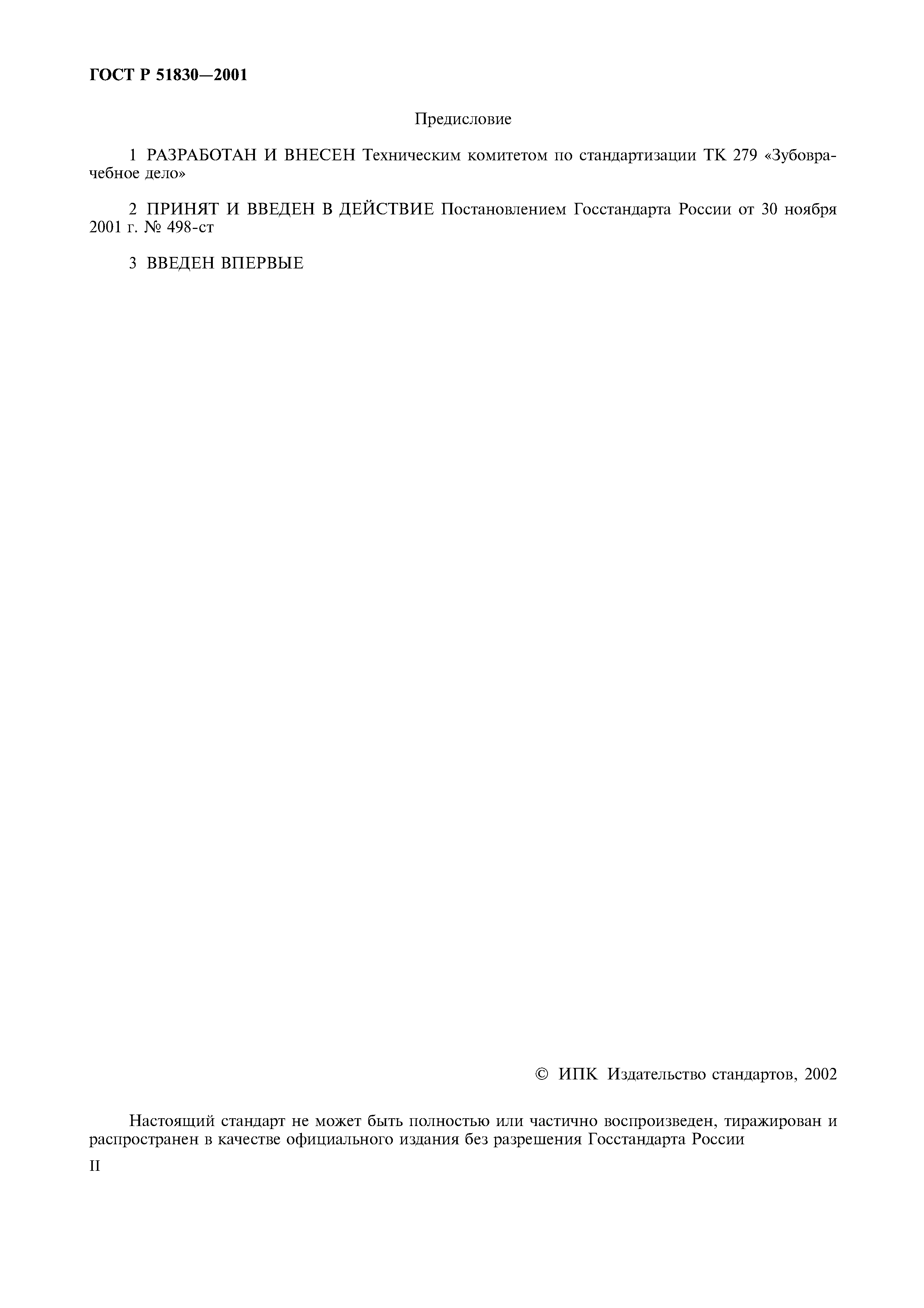 ГОСТ Р 51830—2001

Предисловие

1 РАЗРАБОТАН И ВНЕСЕН Техническим комитетом по стандартизации ТК 279 «Зубоврачебное дело»

2 ПРИНЯТ И ВВЕДЕН В ДЕЙСТВИЕ Постановлением Госстандарта России от 30 ноября 2001 г. № 498-ст

3 ВВЕДЕН ВПЕРВЫЕ

© ИПК Издательство стандартов, 2002

Настоящий стандарт не может быть полностью или частично воспроизведен, тиражирован и распространен в качестве официального издания без разрешения Госстандарта России

II